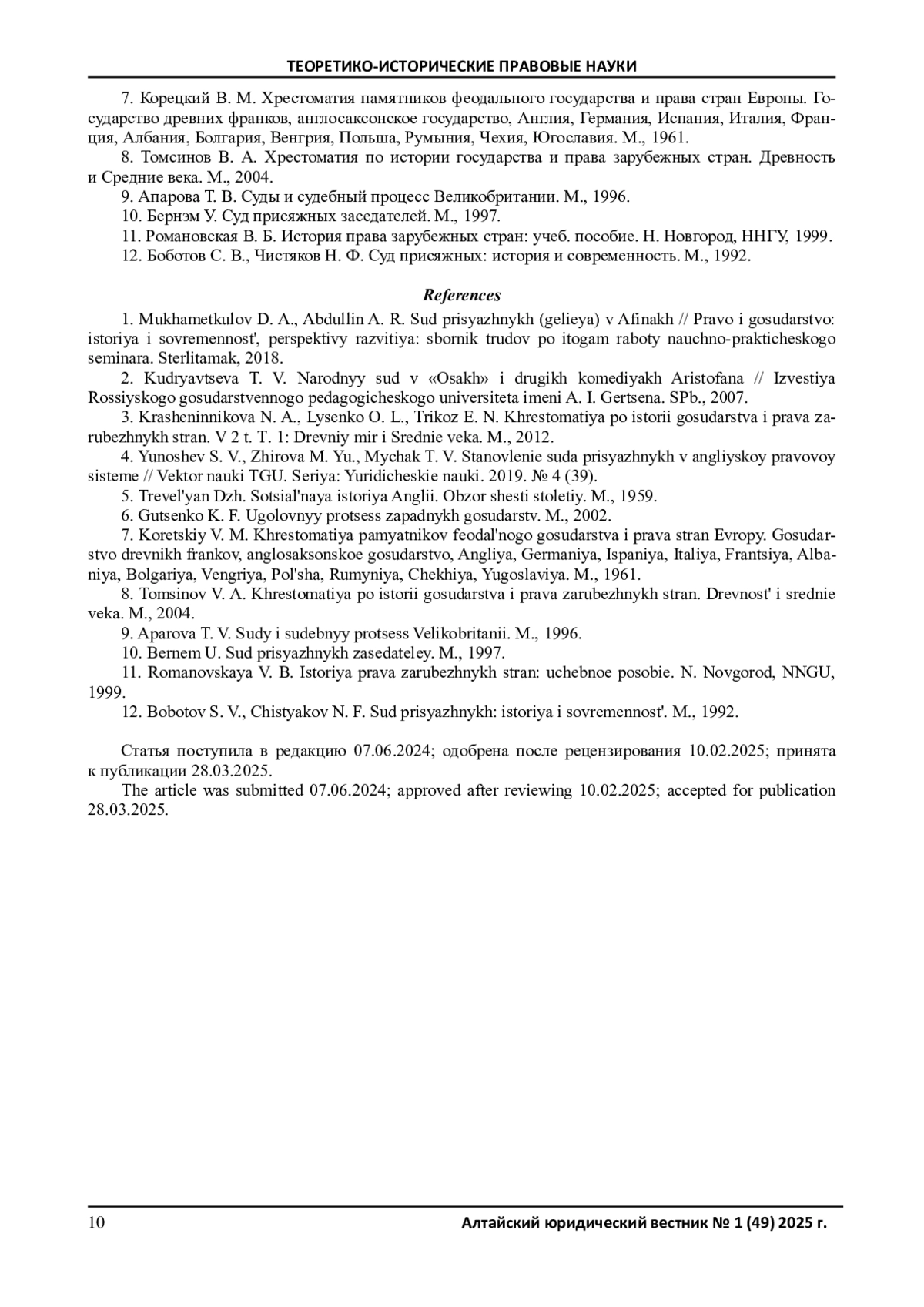 ТЕОРЕТИКО-ИСТОРИЧЕСКИЕ ПРАВОВЫЕ НАУКИ

7. Корецкий В. М. Хрестоматия памятников феодального государства и права стран Европы. Государство древних франков, англосаксонское государство, Англия, Германия, Испания, Италия, Франция, Албания, Болгария, Венгрия, Польша, Румыния, Чехия, Югославия. М., 1961.

8. Томсинов В. А. Хрестоматия по истории государства и права зарубежных стран. Древность и Средние века. М., 2004.

9. Апарова Т. В. Суды и судебный процесс Великобритании. М., 1996.

10. Бернэм У. Суд присяжных заседателей. М., 1997.

11. Романовская В. Б. История права зарубежных стран: учеб. пособие. Н. Новгород, ННГУ, 1999.

12. Боботов С. В., Чистяков Н. Ф. Суд присяжных: история и современность. М., 1992.

References

1. Mukhametkulov D. A., Abdullin A. R. Sud prisyazhnykh (gelieya) v Afinakh // Pravo i gosudarstvo: istoriya i sovremennost', perspektivy razvitiya: sbornik trudov po itogam raboty nauchno-prakticheskogo seminara. Sterlitamak, 2018.

2. Kudryavtseva T. V. Narodnyy sud v «Osakh» i drugikh komediyakh Aristofana // Izvestiya Rossiyskogo gosudarstvennogo pedagogicheskogo universiteta imeni A. I. Gertsena. SPb., 2007.

3. Krasheninnikova N. A., Lysenko O. L., Trikoz E. N. Khrestomatiya po istorii gosudarstva i prava zarubezhnykh stran. V 2 t. T. 1: Drevniy mir i Srednie veka. M., 2012.

4. Yunoshev S. V., Zhirova M. Yu., Mychak T. V. Stanovlenie suda prisyazhnykh v angliyskoy pravovoy sisteme // Vektor nauki TGU. Seriya: Yuridicheskie nauki. 2019. № 4 (39).

5. Trevel'yan Dzh. Sotsial'naya istoriya Anglii. Obzor shesti stoletiy. M., 1959.

6. Gutsenko K. F. Ugolovnyy protsess zapadnykh gosudarstv. M., 2002.

7. Koretskiy V. M. Khrestomatiya pamyatnikov feodal'nogo gosudarstva i prava stran Evropy. Gosudarstvo drevnikh frankov, anglosaksonskoe gosudarstvo, Angliya, Germaniya, Ispaniya, Italiya, Frantsiya, Albaniya, Bolgariya, Vengriya, Pol'sha, Rumyniya, Chekhiya, Yugoslaviya. M., 1961.

8. Tomsinov V. A. Khrestomatiya po istorii gosudarstva i prava zarubezhnykh stran. Drevnost' i srednie veka. M., 2004.

9. Aparova T. V. Sudy i sudebnyy protsess Velikobritanii. M., 1996.

10. Bernem U. Sud prisyazhnykh zasedateley. M., 1997.

11. Romanovskaya V. B. Istoriya prava zarubezhnykh stran: uchebnoe posobie. N. Novgorod, NNGU, 1999.

12. Bobotov S. V., Chistyakov N. F. Sud prisyazhnykh: istoriya i sovremennost'. M., 1992.

Статья поступила в редакцию 07.06.2024; одобрена после рецензирования 10.02.2025; принята к публикации 28.03.2025.

The article was submitted 07.06.2024; approved after reviewing 10.02.2025; accepted for publication 28.03.2025.

10 Алтайский юридический вестник № 1 (49) 2025 г.